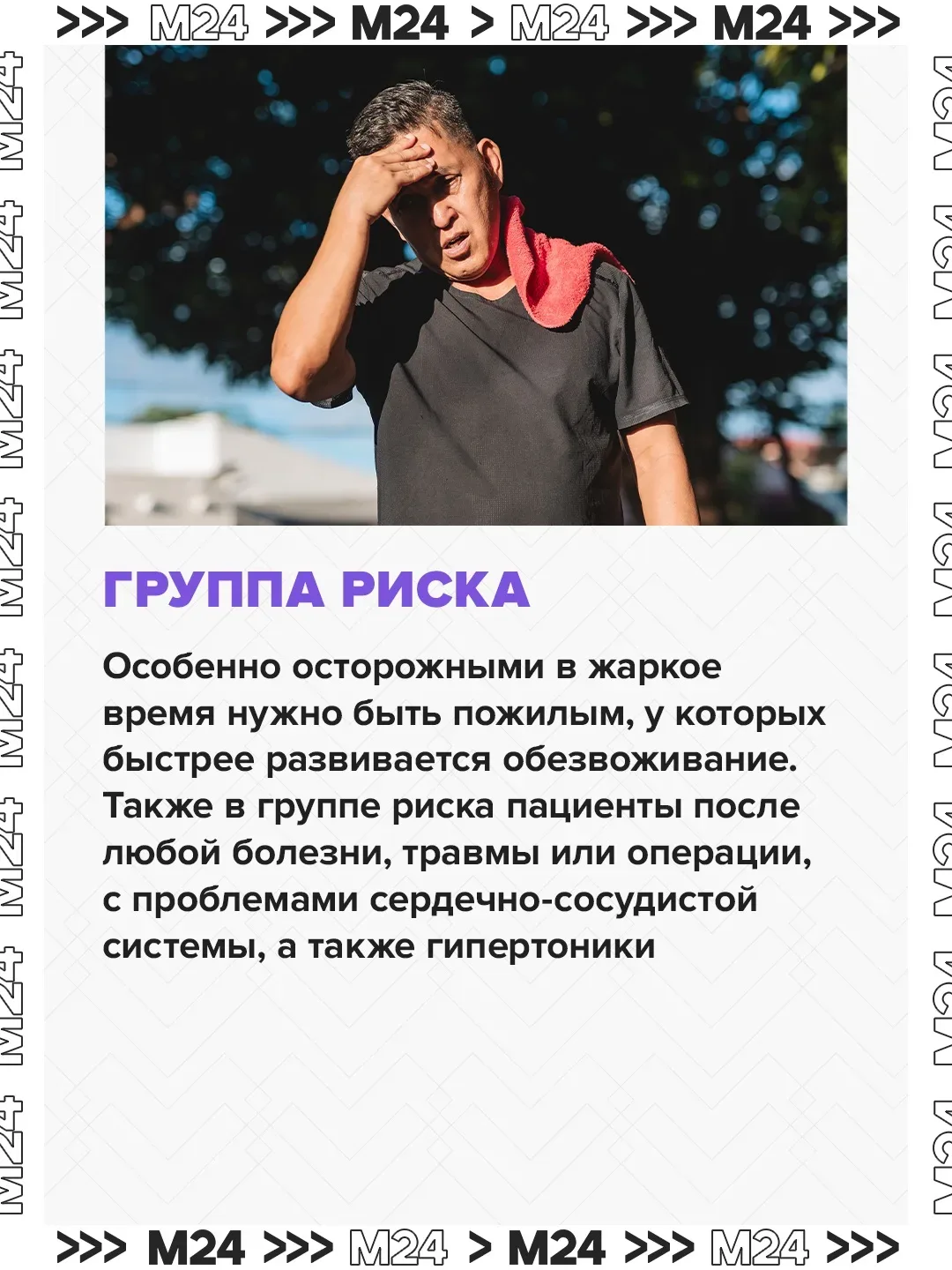 >>> M24 >>> M24 > M24 >>> M24 >>>

ГРУППА РИСКА

Особенно осторожными в жаркое время нужно быть пожилым, у которых быстрее развивается обезвоживание. Также в группе риска пациенты после любой болезни, травмы или операции, с проблемами сердечно-сосудистой системы, а также гипертоники

>>> M24 >>> M24 > M24 >>> M24 >>>